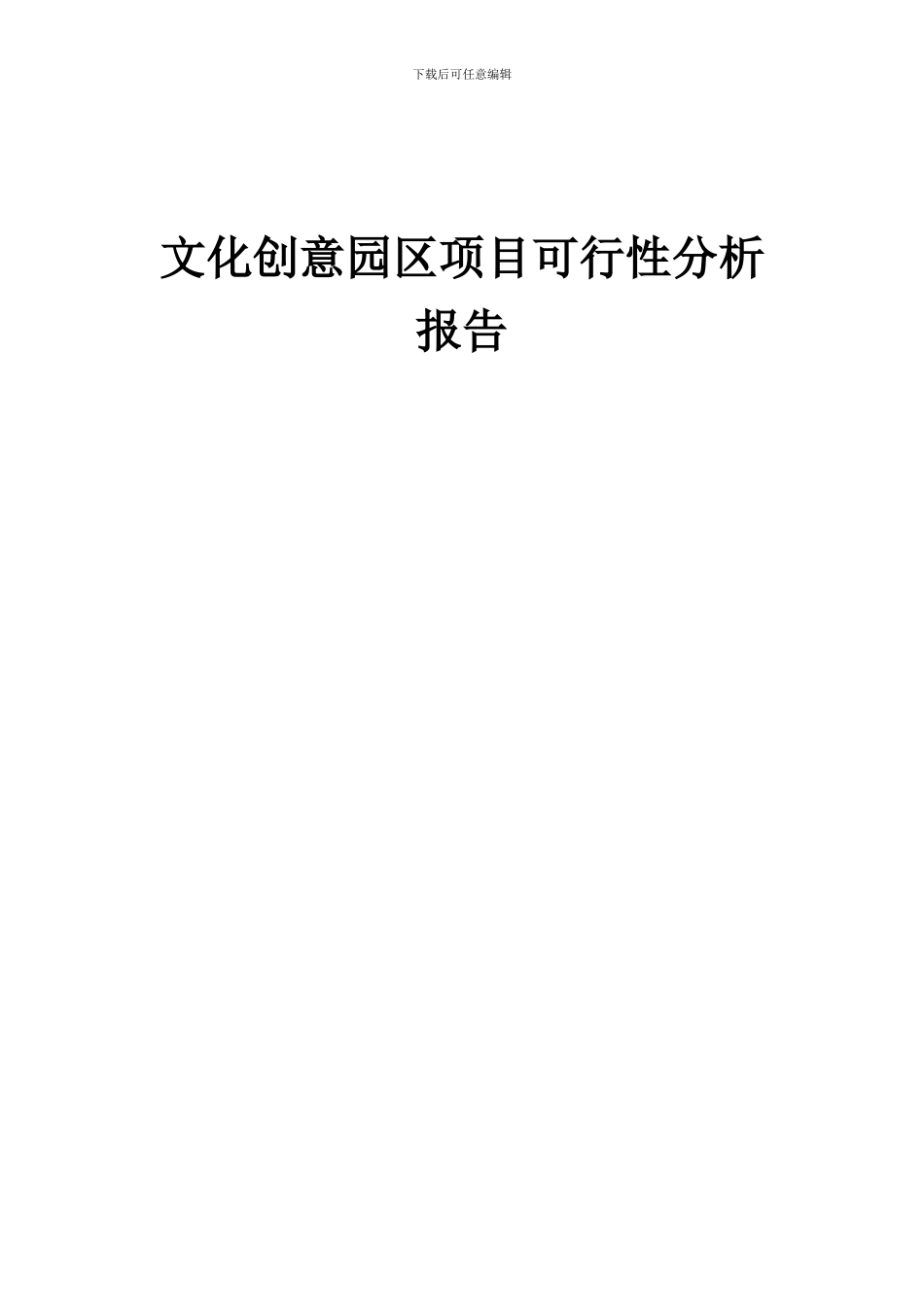 下载后可任意编辑

文化创意园区项目可行性分析报告